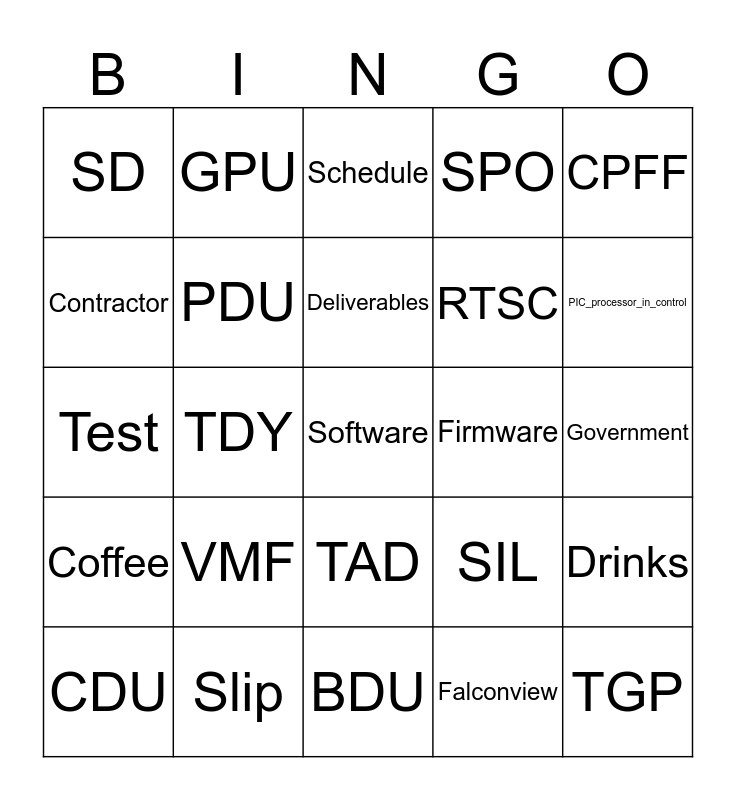 | B | I | N | G | O |
|---|---|---|---|---|
| SD | GPU | Schedule | SPO | CPFF |
| Contractor | PDU | Deliverables | RTSC | PIC_processor_in_control |
| Test | TDY | Software | Firmware | Government |
| Coffee | VMF | TAD | SIL | Drinks |
| CDU | Slip | BDU | Falconview | TGP |